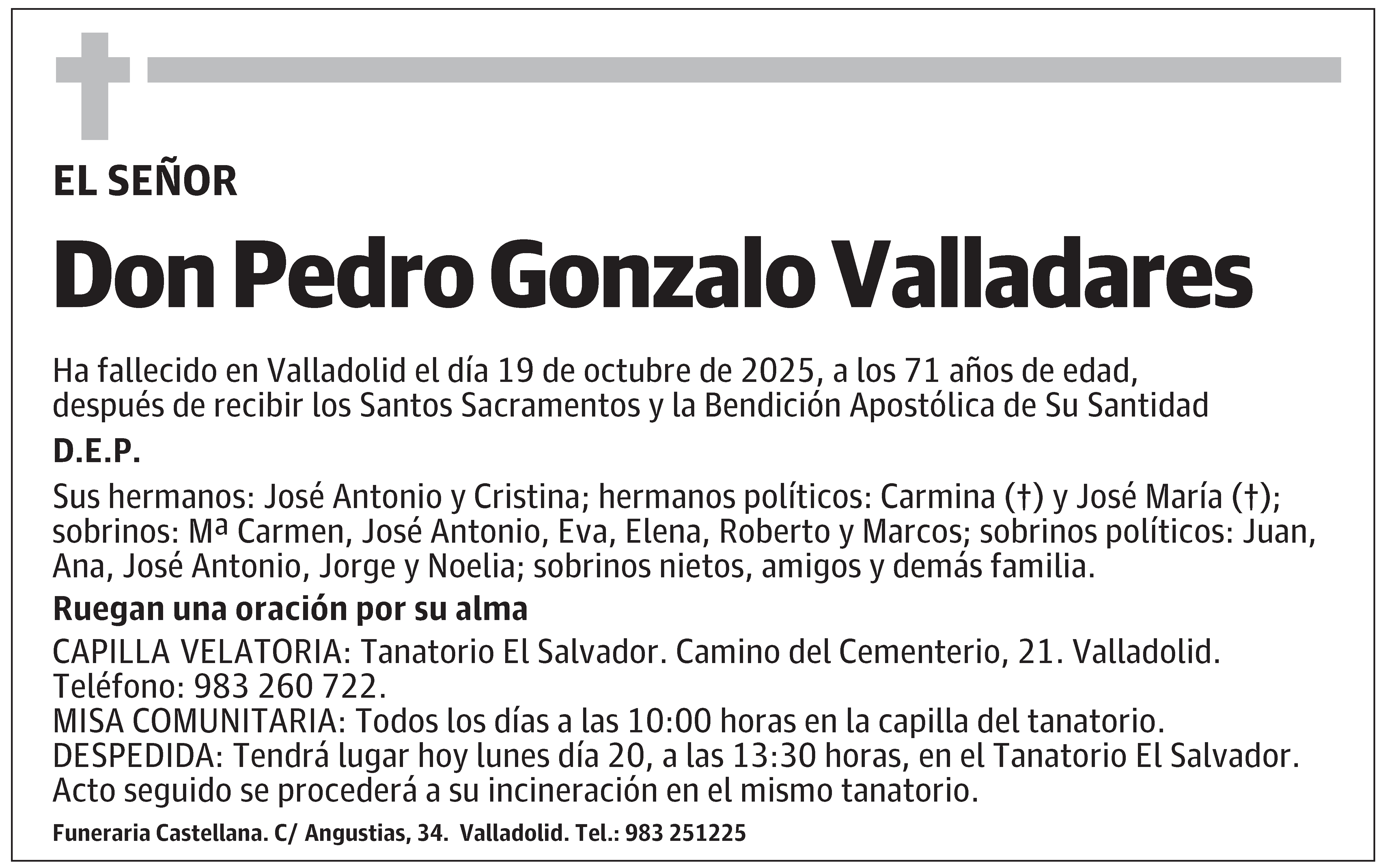 EL SEÑOR

Don Pedro Gonzalo Valladares

Ha fallecido en Valladolid el día 19 de octubre de 2025, a los 71 años de edad, después de recibir los Santos Sacramentos y la Bendición Apostólica de Su Santidad

D.E.P.

Sus hermanos: José Antonio y Cristina; hermanos políticos: Carmina (†) y José María (†); sobrinos: Mª Carmen, José Antonio, Eva, Elena, Roberto y Marcos; sobrinos políticos: Juan, Ana, José Antonio, Jorge y Noelia; sobrinos nietos, amigos y demás familia.

Ruegan una oración por su alma

CAPILLA VELATORIA: Tanatorio El Salvador. Camino del Cementerio, 21. Valladolid. Teléfono: 983 260 722.
MISA COMUNITARIA: Todos los días a las 10:00 horas en la capilla del tanatorio.
DESPEDIDA: Tendrá lugar hoy lunes día 20, a las 13:30 horas, en el Tanatorio El Salvador. Acto seguido se procederá a su incineración en el mismo tanatorio.

Funeraria Castellana. C/ Angustias, 34. Valladolid. Tel.: 983 251225